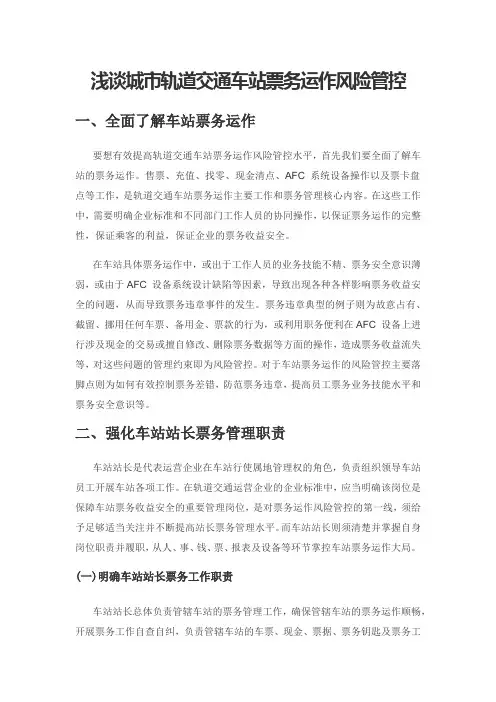 浅谈城市轨道交通车站票务运作风险管控

一、全面了解车站票务运作

要想有效提高轨道交通车站票务运作风险管控水平，首先我们要全面了解车站的票务运作。售票、充值、找零、现金清点、AFC 系统设备操作以及票卡盘点等工作，是轨道交通车站票务运作主要工作和票务管理核心内容。在这些工作中，需要明确企业标准和不同部门工作人员的协同操作，以保证票务运作的完整性，保证乘客的利益，保证企业的票务收益安全。

在车站具体票务运作中，或由于工作人员的业务技能不精、票务安全意识薄弱，或由于 AFC 设备系统设计缺陷等因素，导致出现各种各样影响票务收益安全的问题，从而导致票务违章事件的发生。票务违章典型的例子则为故意占有、截留、挪用任何车票、备用金、票款的行为，或利用职务便利在 AFC 设备上进行涉及现金的交易或擅自修改、删除票务数据等方面的操作，造成票务收益流失等，对这些问题的管理约束即为风险管控。对于车站票务运作的风险管控主要落脚点则为如何有效控制票务差错，防范票务违章，提高员工票务业务技能水平和票务安全意识等。

二、强化车站站长票务管理职责

车站站长是代表运营企业在车站行使属地管理权的角色，负责组织领导车站员工开展车站各项工作。在轨道交通运营企业的企业标准中，应当明确该岗位是保障车站票务收益安全的重要管理岗位，是对票务运作风险管控的第一线，须给予足够适当关注并不断提高站长票务管理水平。而车站站长则须清楚并掌握自身岗位职责并履职，从人、事、钱、票、报表及设备等环节掌控车站票务运作大局。

(一)明确车站站长票务工作职责

车站站长总体负责管辖车站的票务管理工作，确保管辖车站的票务运作顺畅，开展票务工作自查自纠，负责管辖车站的车票、现金、票据、票务钥匙及票务工